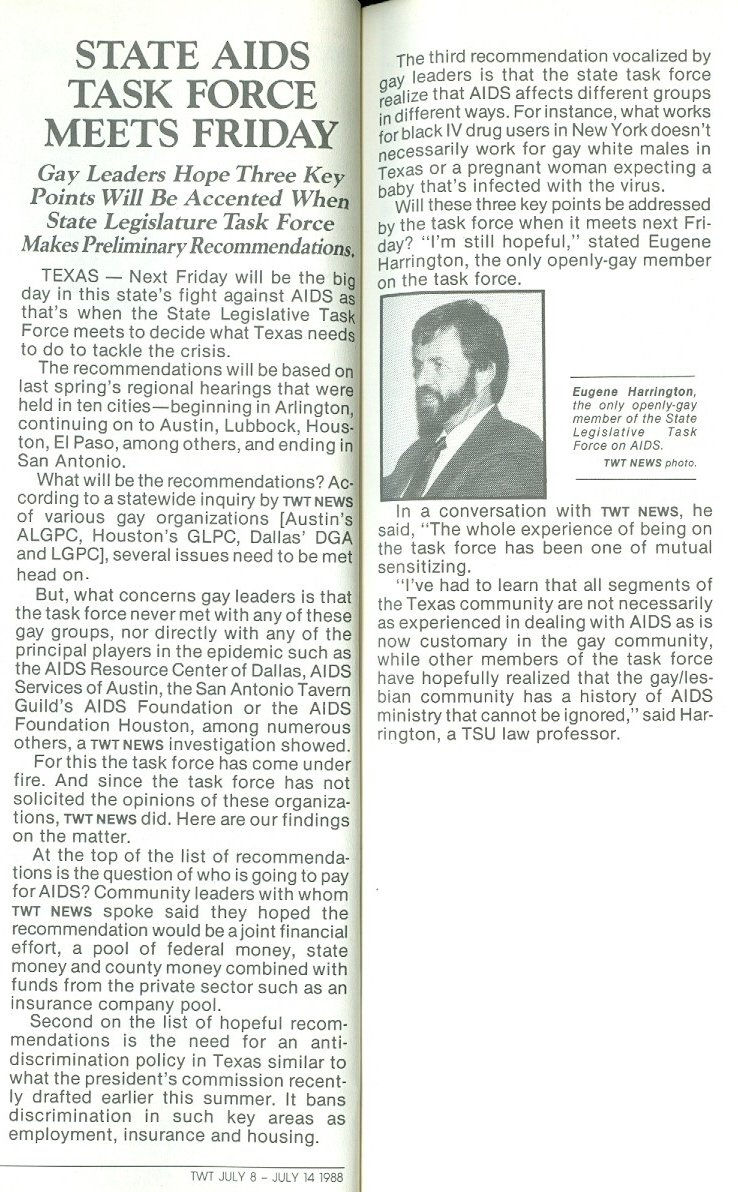 STATE AIDS TASK FORCE MEETS FRIDAY

Gay Leaders Hope Three Key Points Will Be Accented When State Legislature Task Force Makes Preliminary Recommendations.

TEXAS — Next Friday will be the big day in this state's fight against AIDS as that's when the State Legislative Task Force meets to decide what Texas needs to do to tackle the crisis.

The recommendations will be based on last spring's regional hearings that were held in ten cities—beginning in Arlington, continuing on to Austin, Lubbock, Houston, El Paso, among others, and ending in San Antonio.

What will be the recommendations? According to a statewide inquiry by TWT NEWS of various gay organizations [Austin's ALGPC, Houston's GLPC, Dallas' DGA and LGPC], several issues need to be met head on.

But, what concerns gay leaders is that the task force never met with any of these gay groups, nor directly with any of the principal players in the epidemic such as the AIDS Resource Center of Dallas, AIDS Services of Austin, the San Antonio Tavern Guild's AIDS Foundation or the AIDS Foundation Houston, among numerous others, a TWT NEWS investigation showed.

For this the task force has come under fire. And since the task force has not solicited the opinions of these organizations, TWT NEWS did. Here are our findings on the matter.

At the top of the list of recommendations is the question of who is going to pay for AIDS? Community leaders with whom TWT NEWS spoke said they hoped the recommendation would be a joint financial effort, a pool of federal money, state money and county money combined with funds from the private sector such as an insurance company pool.

Second on the list of hopeful recommendations is the need for an anti-discrimination policy in Texas similar to what the president's commission recently drafted earlier this summer. It bans discrimination in such key areas as employment, insurance and housing.

TWT JULY 8 - JULY 14 1988

The third recommendation vocalized by gay leaders is that the state task force realize that AIDS affects different groups in different ways. For instance, what works for black IV drug users in New York doesn't necessarily work for gay white males in Texas or a pregnant woman expecting a baby that's infected with the virus.

Will these three key points be addressed by the task force when it meets next Friday? "I'm still hopeful," stated Eugene Harrington, the only openly-gay member on the task force.

Eugene Harrington, the only openly-gay member of the State Legislative Task Force on AIDS.
TWT NEWS photo.

In a conversation with TWT NEWS, he said, "The whole experience of being on the task force has been one of mutual sensitizing.

"I've had to learn that all segments of the Texas community are not necessarily as experienced in dealing with AIDS as is now customary in the gay community, while other members of the task force have hopefully realized that the gay/lesbian community has a history of AIDS ministry that cannot be ignored," said Harrington, a TSU law professor.